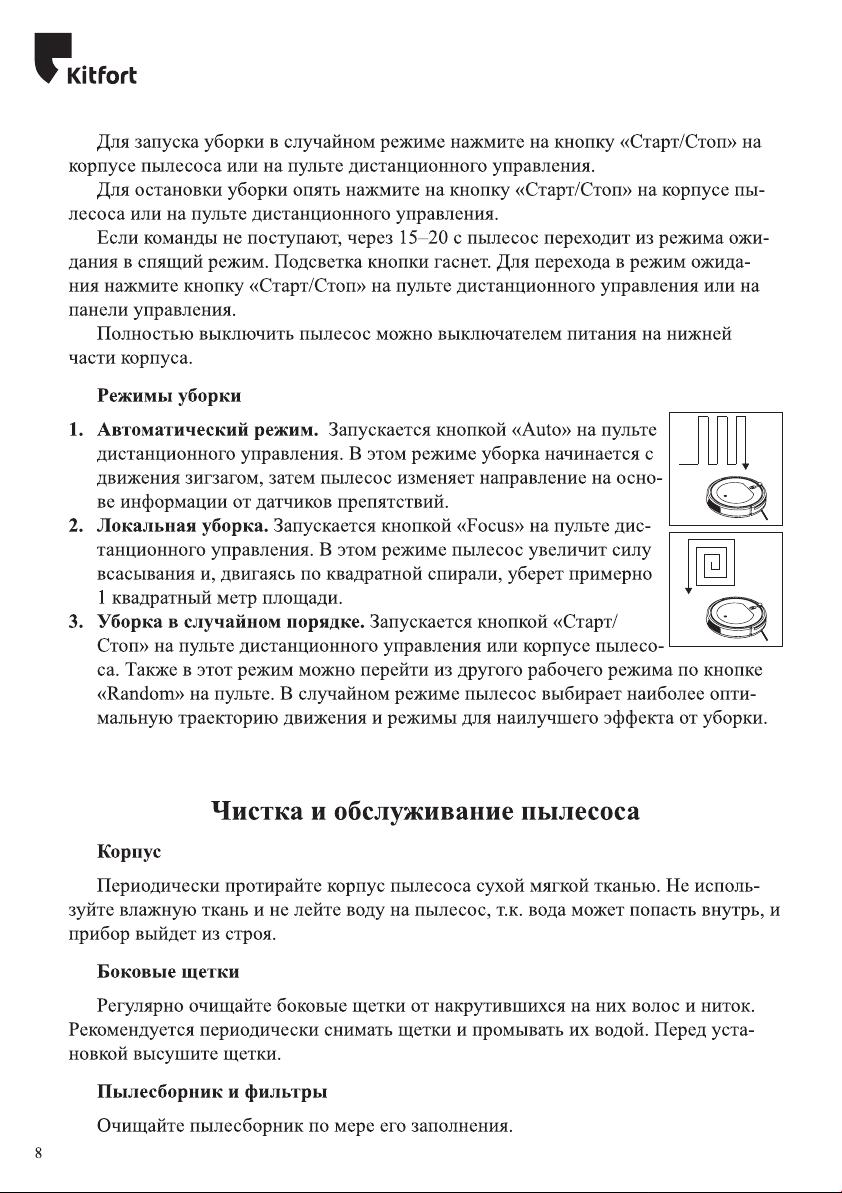 Kitfort

Для запуска уборки в случайном режиме нажмите на кнопку «Старт/Стоп» на корпусе пылесоса или на пульте дистанционного управления.

Для остановки уборки опять нажмите на кнопку «Старт/Стоп» на корпусе пылесоса или на пульте дистанционного управления.

Если команды не поступают, через 15–20 с пылесос переходит из режима ожидания в спящий режим. Подсветка кнопки гаснет. Для перехода в режим ожидания нажмите кнопку «Старт/Стоп» на пульте дистанционного управления или на панели управления.

Полностью выключить пылесос можно выключателем питания на нижней части корпуса.

Режимы уборки

1. Автоматический режим. Запускается кнопкой «Auto» на пульте дистанционного управления. В этом режиме уборка начинается с движения зигзагом, затем пылесос изменяет направление на основе информации от датчиков препятствий.
2. Локальная уборка. Запускается кнопкой «Focus» на пульте дистанционного управления. В этом режиме пылесос увеличит силу всасывания и, двигаясь по квадратной спирали, уберет примерно 1 квадратный метр площади.
3. Уборка в случайном порядке. Запускается кнопкой «Старт/Стоп» на пульте дистанционного управления или корпусе пылесоса. Также в этот режим можно перейти из другого рабочего режима по кнопке «Random» на пульте. В случайном режиме пылесос выбирает наиболее оптимальную траекторию движения и режимы для наилучшего эффекта от уборки.

Чистка и обслуживание пылесоса

Корпус

Периодически протирайте корпус пылесоса сухой мягкой тканью. Не используйте влажную ткань и не лейте воду на пылесос, т.к. вода может попасть внутрь, и прибор выйдет из строя.

Боковые щетки

Регулярно очищайте боковые щетки от накрутившихся на них волос и ниток. Рекомендуется периодически снимать щетки и промывать их водой. Перед установкой высушите щетки.

Пылесборник и фильтры

Очищайте пылесборник по мере его заполнения.

8